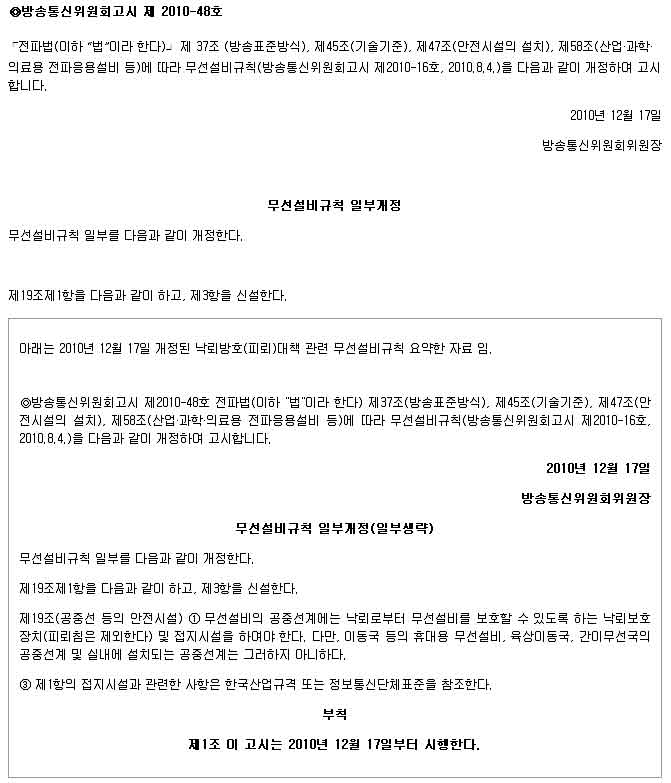 ◎방송통신위원회고시 제 2010-48호

「전파법(이하 "법"이라 한다)」 제 37조 (방송표준방식), 제45조(기술기준), 제47조(안전시설의 설치), 제58조(산업·과학·의료용 전파응용설비 등)에 따라 무선설비규칙(방송통신위원회고시 제2010-16호, 2010.8.4.)을 다음과 같이 개정하여 고시합니다.

2010년 12월 17일

방송통신위원회위원장

무선설비규칙 일부개정

무선설비규칙 일부를 다음과 같이 개정한다.

제19조제1항을 다음과 같이 하고, 제3항을 신설한다.

아래는 2010년 12월 17일 개정된 낙뢰방호(피뢰)대책 관련 무선설비규칙 요약한 자료 임.

◎방송통신위원회고시 제2010-48호 전파법(이하 "법"이라 한다) 제37조(방송표준방식), 제45조(기술기준), 제47조(안전시설의 설치), 제58조(산업·과학·의료용 전파응용설비 등)에 따라 무선설비규칙(방송통신위원회고시 제2010-16호, 2010.8.4.)을 다음과 같이 개정하여 고시합니다.

2010년 12월 17일

방송통신위원회위원장

무선설비규칙 일부개정(일부생략)

무선설비규칙 일부를 다음과 같이 개정한다.

제19조제1항을 다음과 같이 하고, 제3항을 신설한다.

제19조(공중선 등의 안전시설) ① 무선설비의 공중선계에는 낙뢰로부터 무선설비를 보호할 수 있도록 하는 낙뢰보호장치(피뢰침은 제외한다) 및 접지시설을 하여야 한다. 다만, 이동국 등의 휴대용 무선설비, 육상이동국, 간이무선국의 공중선계 및 실내에 설치되는 공중선계는 그러하지 아니하다.

③ 제1항의 접지시설과 관련한 사항은 한국산업규격 또는 정보통신단체표준을 참조한다.

부칙

제1조 이 고시는 2010년 12월 17일부터 시행한다.